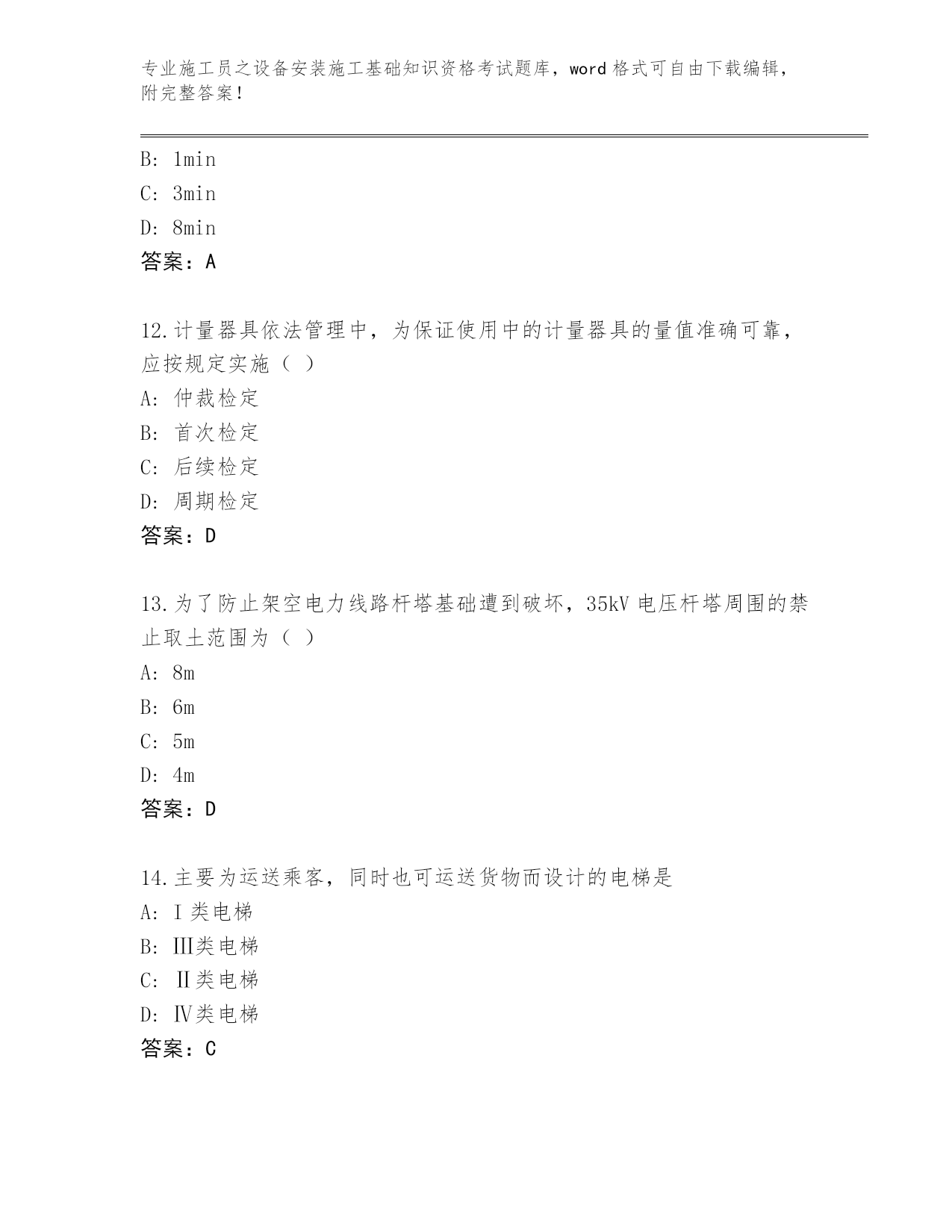 专业施工员之设备安装施工基础知识资格考试题库，word 格式可自由下载编辑，附完整答案！

B: 1min
C: 3min
D: 8min
答案：A

12.计量器具依法管理中，为保证使用中的计量器具的量值准确可靠，应按规定实施（ ）
A: 仲裁检定
B: 首次检定
C: 后续检定
D: 周期检定
答案：D

13.为了防止架空电力线路杆塔基础遭到破坏，35kV 电压杆塔周围的禁止取土范围为（ ）
A: 8m
B: 6m
C: 5m
D: 4m
答案：D

14.主要为运送乘客，同时也可运送货物而设计的电梯是
A: Ⅰ类电梯
B: Ⅲ类电梯
C: Ⅱ类电梯
D: Ⅳ类电梯
答案：C